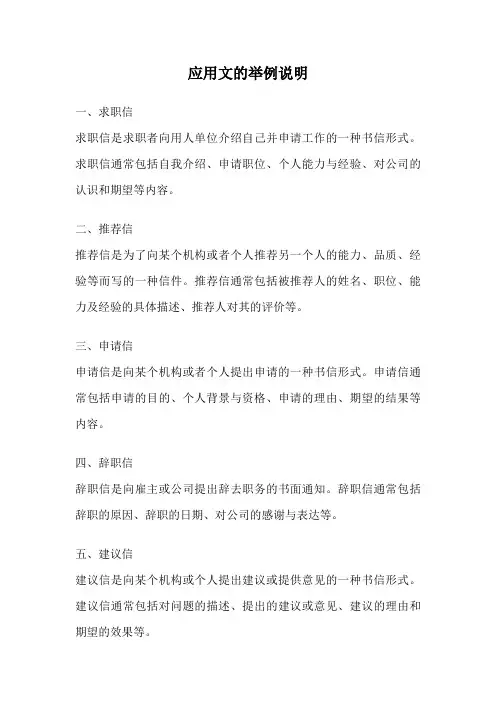 应用文的举例说明

一、求职信

求职信是求职者向用人单位介绍自己并申请工作的一种书信形式。求职信通常包括自我介绍、申请职位、个人能力与经验、对公司的认识和期望等内容。

二、推荐信

推荐信是为了向某个机构或者个人推荐另一个人的能力、品质、经验等而写的一种信件。推荐信通常包括被推荐人的姓名、职位、能力及经验的具体描述、推荐人对其的评价等。

三、申请信

申请信是向某个机构或者个人提出申请的一种书信形式。申请信通常包括申请的目的、个人背景与资格、申请的理由、期望的结果等内容。

四、辞职信

辞职信是向雇主或公司提出辞去职务的书面通知。辞职信通常包括辞职的原因、辞职的日期、对公司的感谢与表达等。

五、建议信

建议信是向某个机构或个人提出建议或提供意见的一种书信形式。建议信通常包括对问题的描述、提出的建议或意见、建议的理由和期望的效果等。